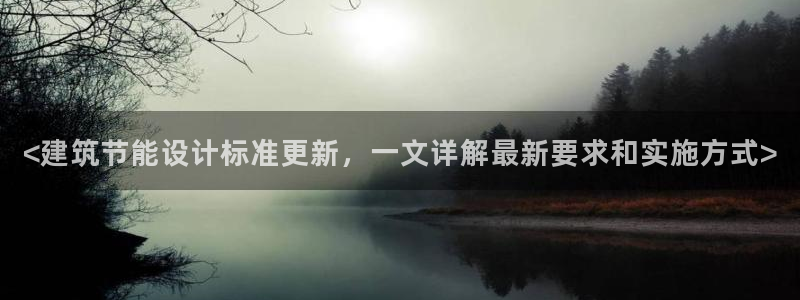 <建筑节能设计标准更新，一文详解最新要求和实施方式>